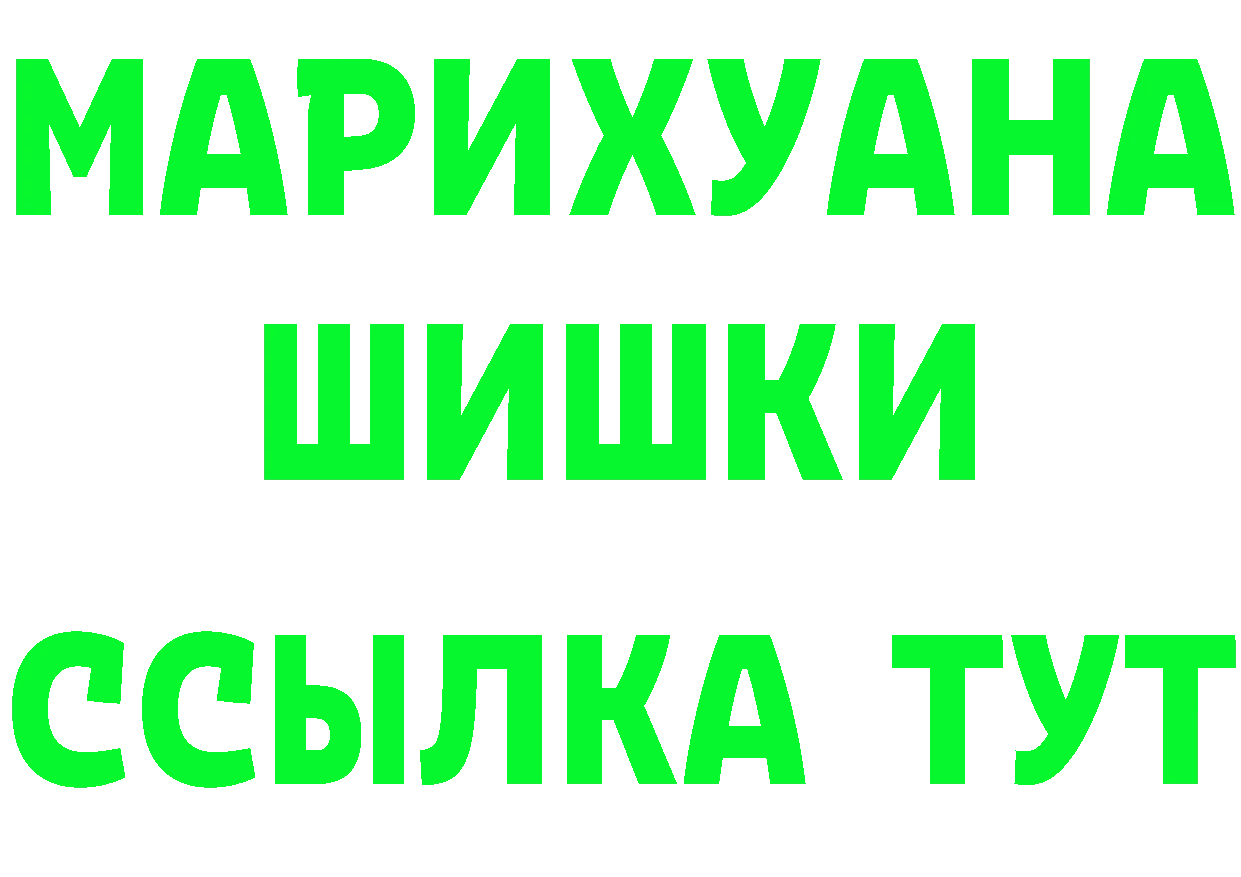 МАРИХУАНА
ШИШКИ
ССЫЛКА ТУТ